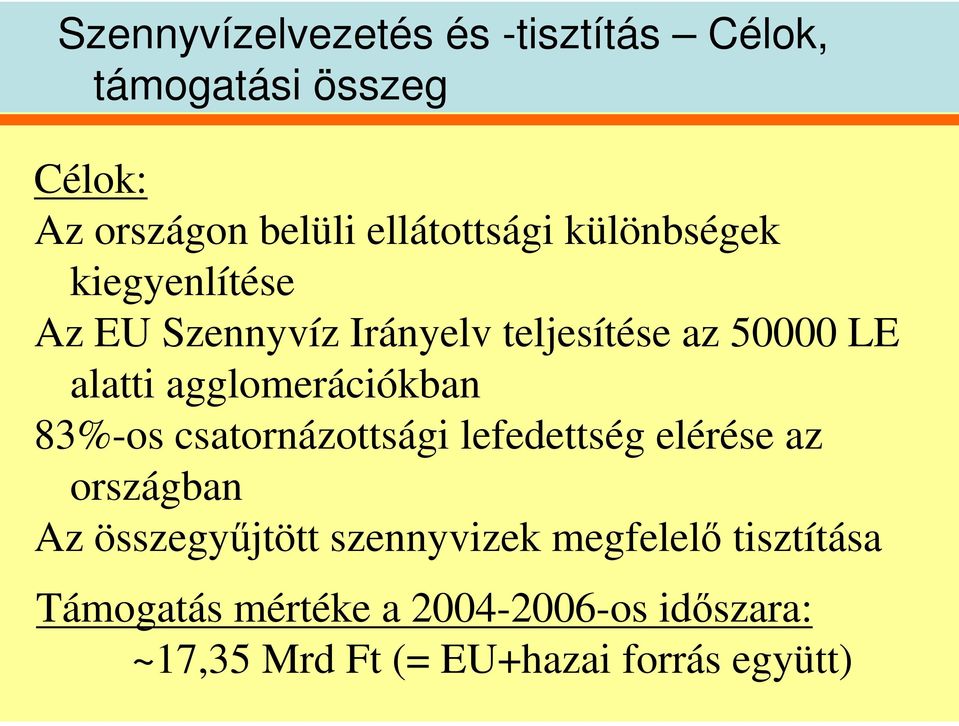 Szennyvízelvezetés és -tisztítás – Célok, támogatási összeg

Célok:
Az országon belüli ellátottsági különbségek kiegyenlítése
Az EU Szennyvíz Irányelv teljesítése az 50000 LE alatti agglomerációkban
83%-os csatornázottsági lefedettség elérése az országban
Az összegyűjtött szennyvizek megfelelő tisztítása

Támogatás mértéke a 2004-2006-os időszara:
~17,35 Mrd Ft (= EU+hazai forrás együtt)